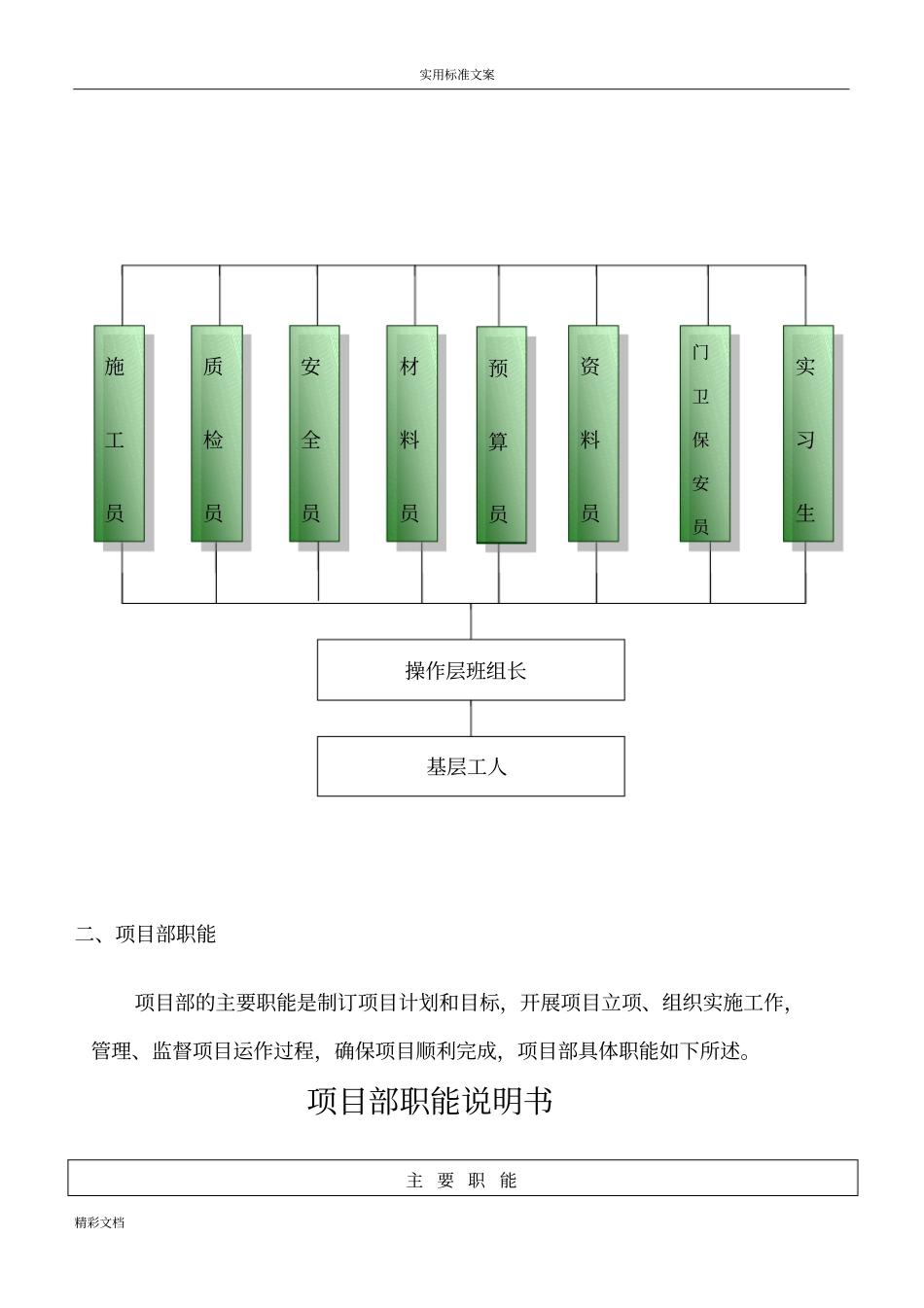 实用标准文案

施工员

质检员

安全员

材料员

预算员

资料员

门卫保安员

实习生

操作层班组长

基层工人

二、项目部职能

项目部的主要职能是制订项目计划和目标，开展项目立项、组织实施工作，管理、监督项目运作过程，确保项目顺利完成，项目部具体职能如下所述。

项目部职能说明书

| 主 要 职 能 |
|---|

精彩文档